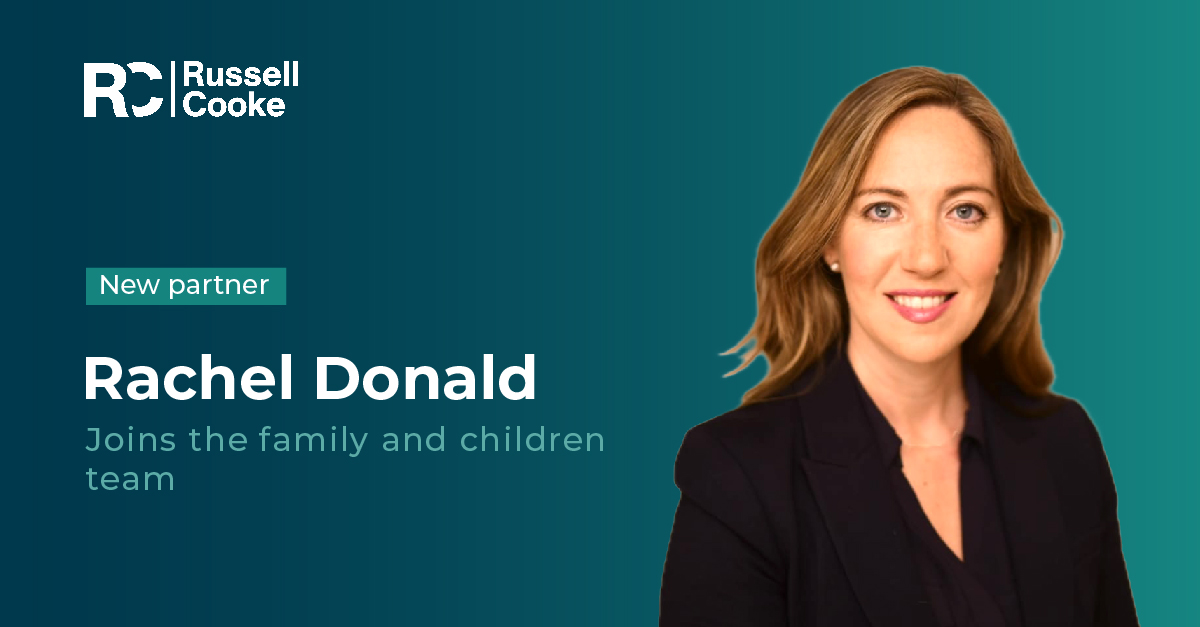 RC Russell Cooke

New partner

Rachel Donald

Joins the family and children team